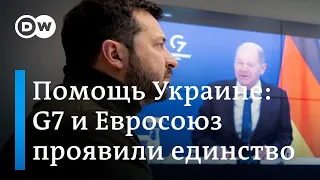 DW

G7

Помощь Украине: G7 и Евросоюз проявили единство